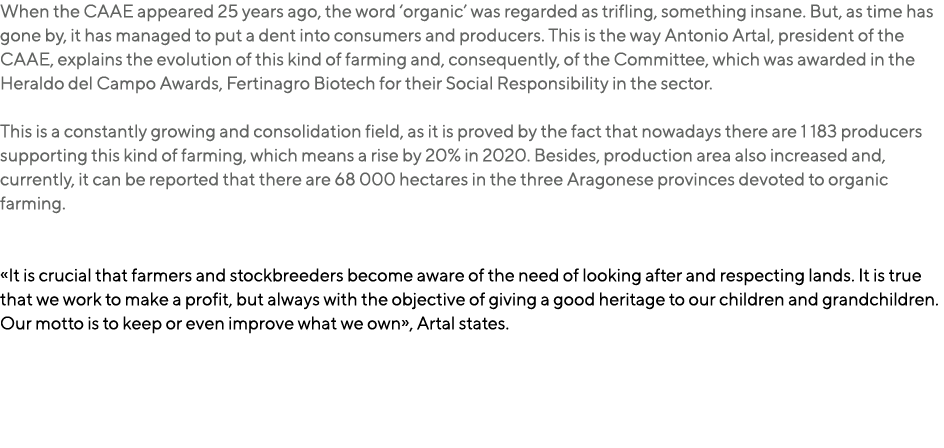 When the CAAE appeared 25 years ago, the word 'organic' was regarded as trifling, something insane. But, as time has gone by, it has managed to put a dent into consumers and producers. This is the way Antonio Artal, president of the CAAE, explains the evolution of this kind of farming and, consequently, of the Committee, which was awarded in the Heraldo del Campo Awards, Fertinagro Biotech for their Social Responsibility in the sector.

This is a constantly growing and consolidation field, as it is proved by the fact that nowadays there are 1 183 producers supporting this kind of farming, which means a rise by 20% in 2020. Besides, production area also increased and, currently, it can be reported that there are 68 000 hectares in the three Aragonese provinces devoted to organic farming.

«It is crucial that farmers and stockbreeders become aware of the need of looking after and respecting lands. It is true that we work to make a profit, but always with the objective of giving a good heritage to our children and grandchildren. Our motto is to keep or even improve what we own», Artal states.